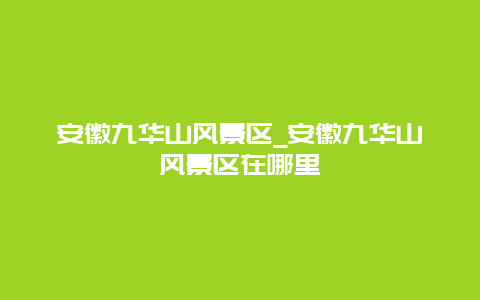 安徽九华山风景区_安徽九华山风景区在哪里